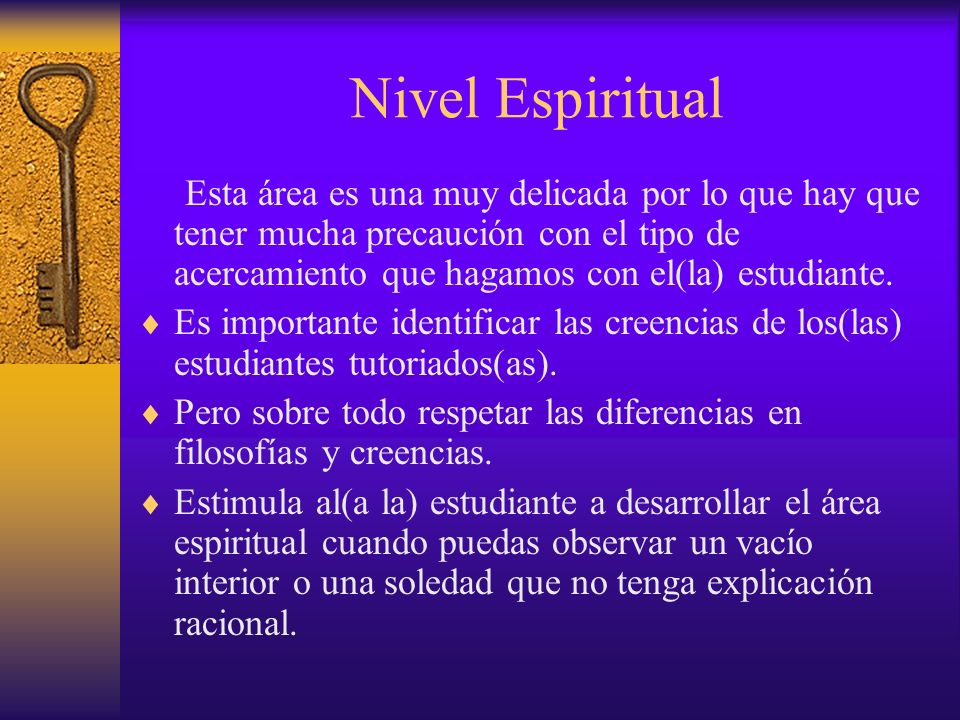 Nivel Espiritual

Esta área es una muy delicada por lo que hay que tener mucha precaución con el tipo de acercamiento que hagamos con el(la) estudiante.

♦ Es importante identificar las creencias de los(las) estudiantes tutoriados(as).

♦ Pero sobre todo respetar las diferencias en filosofías y creencias.

♦ Estimula al(a la) estudiante a desarrollar el área espiritual cuando puedas observar un vacío interior o una soledad que no tenga explicación racional.